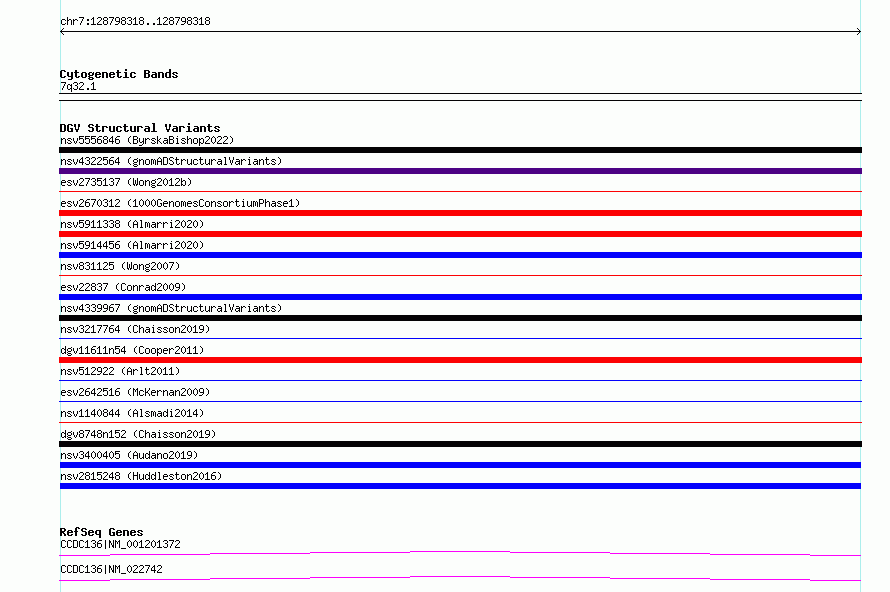 chr7:128798318..128798318

Cytogenetic Bands
7q32.1

DGV Structural Variants
nsv5556846 (ByrskaBishop2022)
nsv4322564 (gnomADStructuralVariants)
esv2735137 (Wong2012b)
esv2670312 (1000GenomesConsortiumPhase1)
nsv5911338 (Almarri2020)
nsv5914456 (Almarri2020)
nsv831125 (Wong2007)
esv22837 (Conrad2009)
nsv4339967 (gnomADStructuralVariants)
nsv3217764 (Chaisson2019)
dgv11611n54 (Cooper2011)
nsv512922 (Arlt2011)
esv2642516 (McKernan2009)
nsv1140844 (Alsmadi2014)
dgv8748n152 (Chaisson2019)
nsv3400405 (Audano2019)
nsv2815248 (Huddleston2016)

RefSeq Genes
CCDC136|NM_001201372
CCDC136|NM_022742